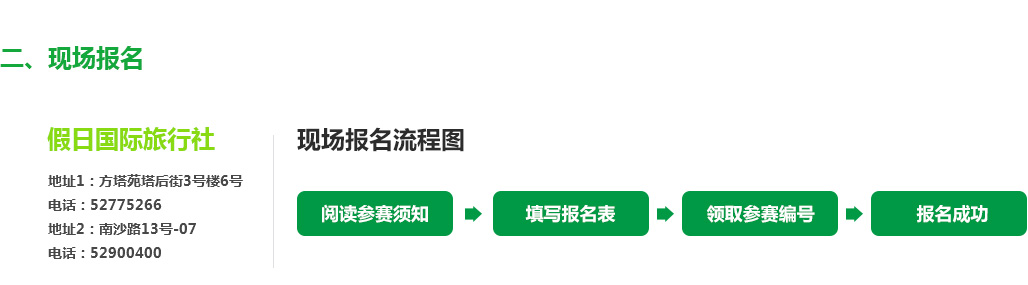 二、现场报名

假日国际旅行社

地址1：方塔苑塔后街3号楼6号
电话：52775266
地址2：南沙路13号-07
电话：52900400

现场报名流程图

阅读参赛须知

填写报名表

领取参赛编号

报名成功